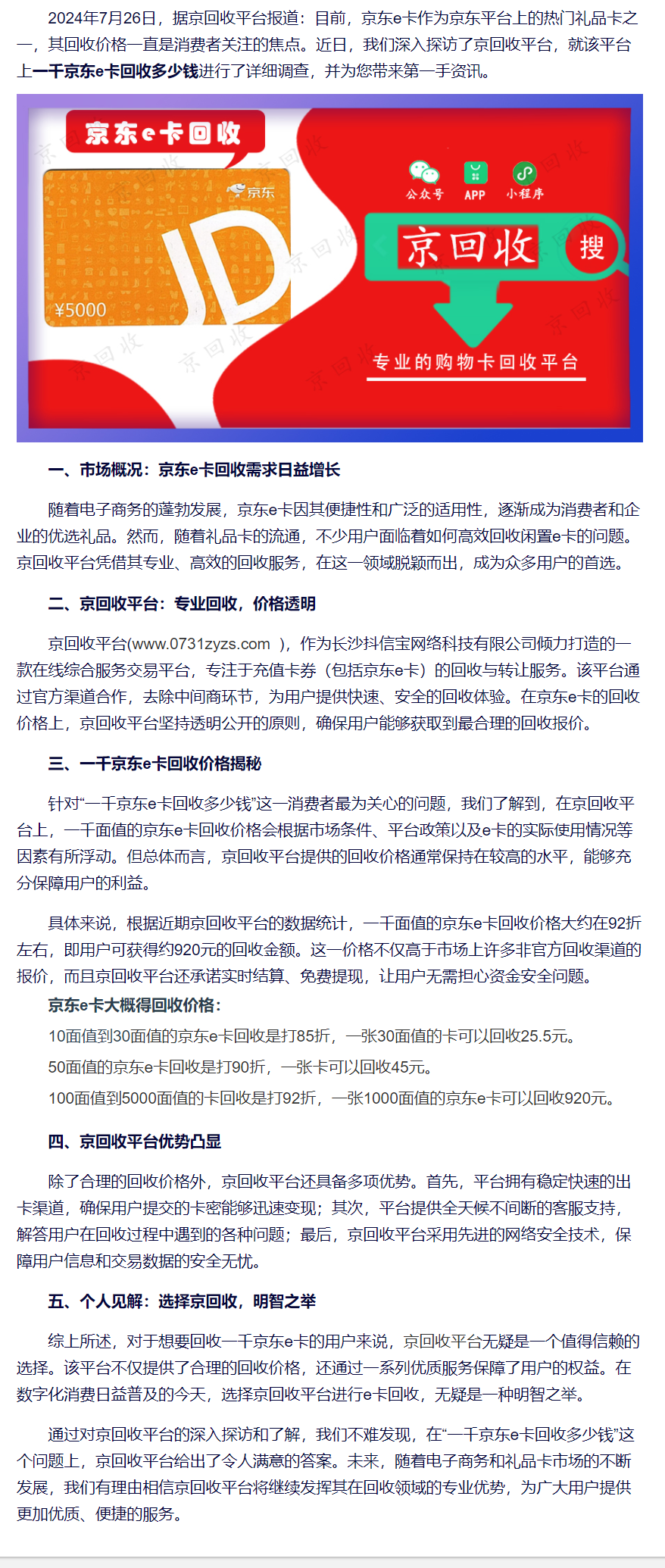 2024年7月26日，据京回收平台报道：目前，京东e卡作为京东平台上的热门礼品卡之一，其回收价格一直是消费者关注的焦点。近日，我们深入探访了京回收平台，就该平台上一千京东e卡回收多少钱进行了详细调查，并为您带来第一手资讯。

京东e卡回收

京东

JD

¥5000

公众号 APP 小程序

京回收 搜

专业的购物卡回收平台

一、市场概况：京东e卡回收需求日益增长

随着电子商务的蓬勃发展，京东e卡因其便捷性和广泛的适用性，逐渐成为消费者和企业的优选礼品。然而，随着礼品卡的流通，不少用户面临着如何高效回收闲置e卡的问题。京回收平台凭借其专业、高效的回收服务，在这一领域脱颖而出，成为众多用户的首选。

二、京回收平台：专业回收，价格透明

京回收平台(www.0731zyzs.com )，作为长沙抖信宝网络科技有限公司倾力打造的一款在线综合服务交易平台，专注于充值卡券（包括京东e卡）的回收与转让服务。该平台通过官方渠道合作，去除中间商环节，为用户提供快速、安全的回收体验。在京东e卡的回收价格上，京回收平台坚持透明公开的原则，确保用户能够获取到最合理的回收报价。

三、一千京东e卡回收价格揭秘

针对“一千京东e卡回收多少钱”这一消费者最为关心的问题，我们了解到，在京回收平台上，一千面值的京东e卡回收价格会根据市场条件、平台政策以及e卡的实际使用情况等因素有所浮动。但总体而言，京回收平台提供的回收价格通常保持在较高的水平，能够充分保障用户的利益。

具体来说，根据近期京回收平台的数据统计，一千面值的京东e卡回收价格大约在92折左右，即用户可获得约920元的回收金额。这一价格不仅高于市场上许多非官方回收渠道的报价，而且京回收平台还承诺实时结算、免费提现，让用户无需担心资金安全问题。

京东e卡大概得回收价格：

10面值到30面值的京东e卡回收是打85折，一张30面值的卡可以回收25.5元。

50面值的京东e卡回收是打90折，一张卡可以回收45元。

100面值到5000面值的卡回收是打92折，一张1000面值的京东e卡可以回收920元。

四、京回收平台优势凸显

除了合理的回收价格外，京回收平台还具备多项优势。首先，平台拥有稳定快速的出卡渠道，确保用户提交的卡密能够迅速变现；其次，平台提供全天候不间断的客服支持，解答用户在回收过程中遇到的各种问题；最后，京回收平台采用先进的网络安全技术，保障用户信息和交易数据的安全无忧。

五、个人见解：选择京回收，明智之举

综上所述，对于想要回收一千京东e卡的用户来说，京回收平台无疑是一个值得信赖的选择。该平台不仅提供了合理的回收价格，还通过一系列优质服务保障了用户的权益。在数字化消费日益普及的今天，选择京回收平台进行e卡回收，无疑是一种明智之举。

通过对京回收平台的深入探访和了解，我们不难发现，在“一千京东e卡回收多少钱”这个问题上，京回收平台给出了令人满意的答案。未来，随着电子商务和礼品卡市场的不断发展，我们有理由相信京回收平台将继续发挥其在回收领域的专业优势，为广大用户提供更加优质、便捷的服务。